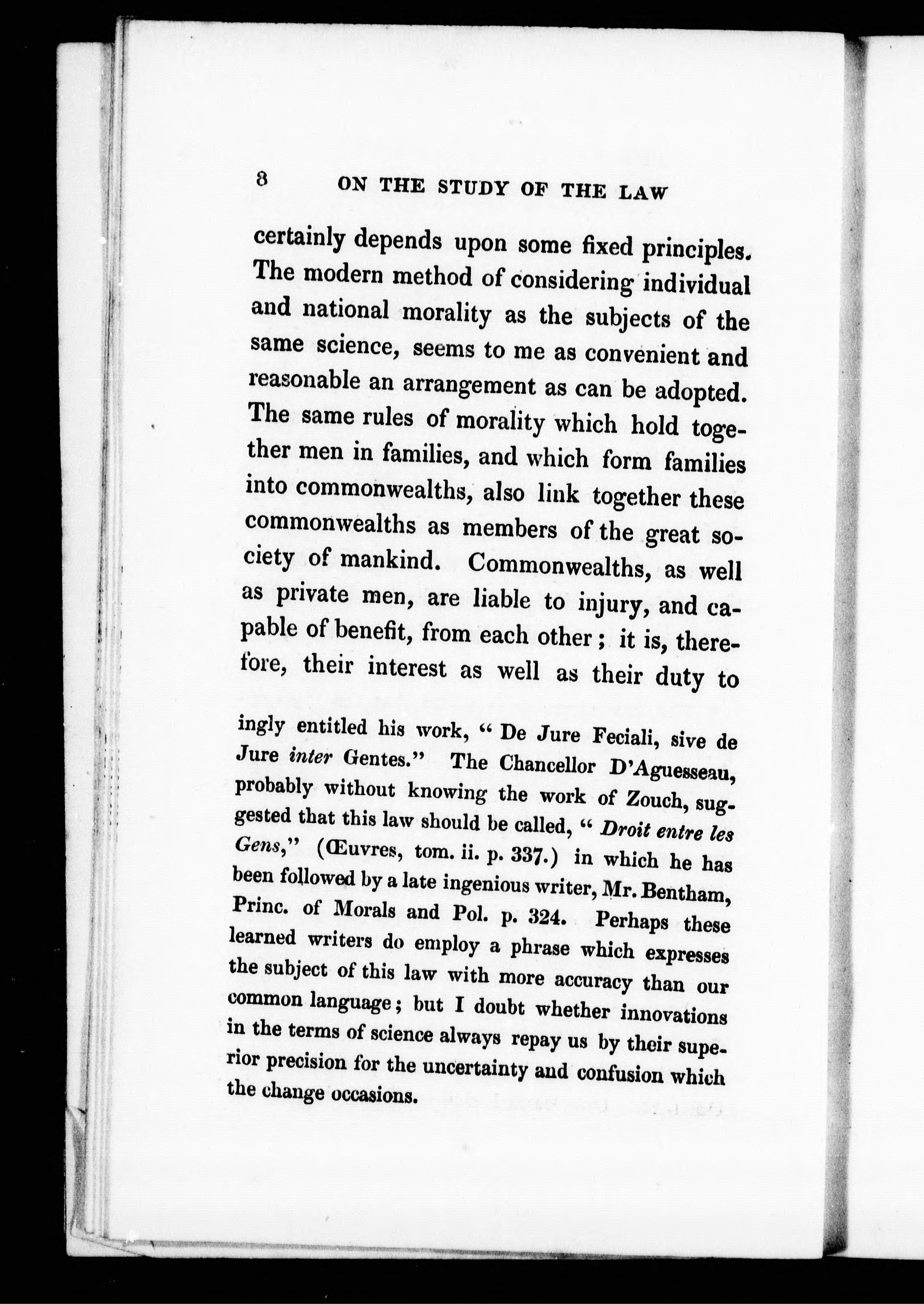 8 ON THE STUDY OF THE LAW

certainly depends upon some fixed principles. The modern method of considering individual and national morality as the subjects of the same science, seems to me as convenient and reasonable an arrangement as can be adopted. The same rules of morality which hold together men in families, and which form families into commonwealths, also link together these commonwealths as members of the great society of mankind. Commonwealths, as well as private men, are liable to injury, and capable of benefit, from each other; it is, therefore, their interest as well as their duty to

ingly entitled his work, "De Jure Feciali, sive de Jure inter Gentes." The Chancellor D'Aguesseau, probably without knowing the work of Zouch, suggested that this law should be called, "Droit entre les Gens," (Œuvres, tom. ii. p. 337.) in which he has been followed by a late ingenious writer, Mr. Bentham, Princ. of Morals and Pol. p. 324. Perhaps these learned writers do employ a phrase which expresses the subject of this law with more accuracy than our common language; but I doubt whether innovations in the terms of science always repay us by their superior precision for the uncertainty and confusion which the change occasions.